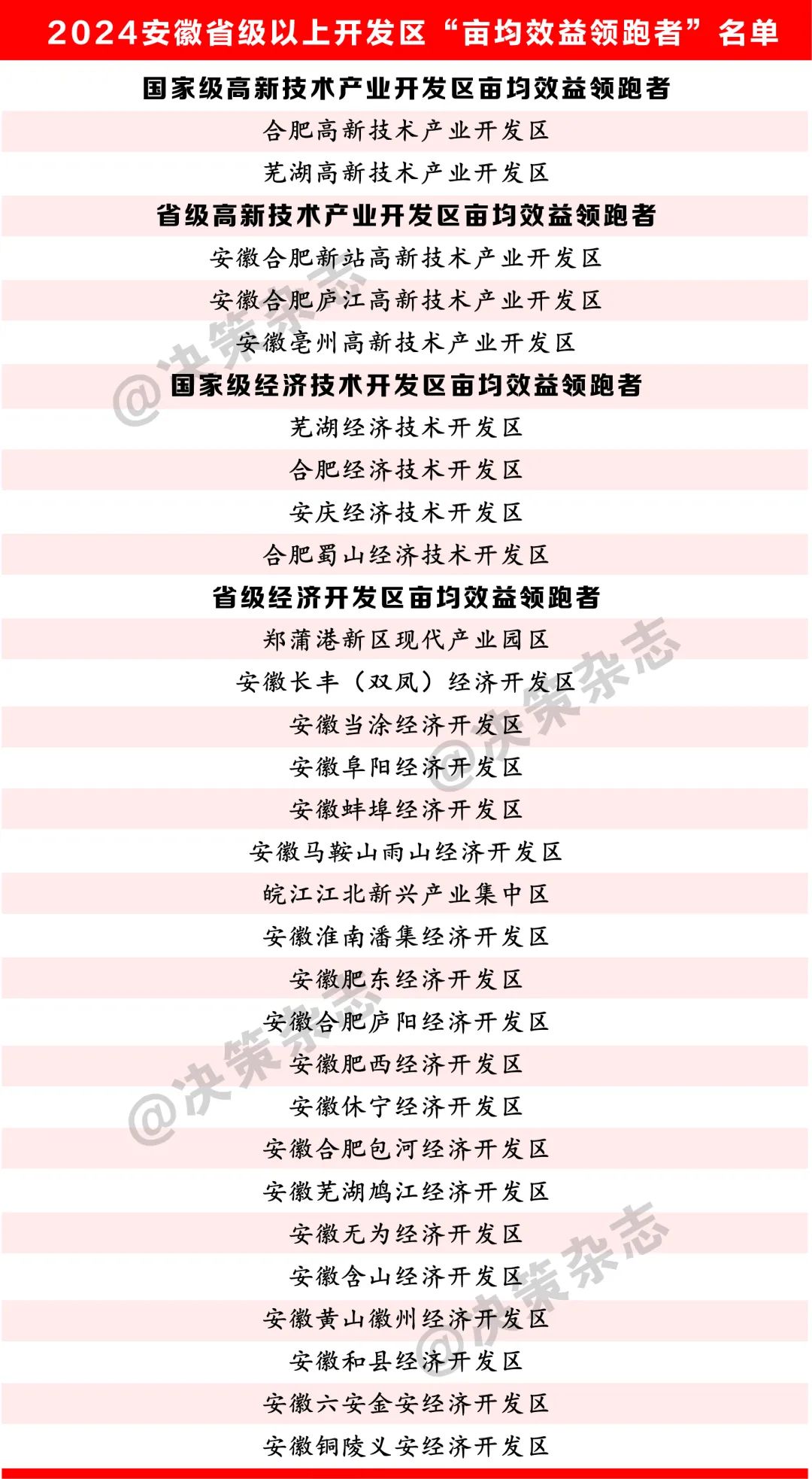 2024安徽省级以上开发区“亩均效益领跑者”名单

国家级高新技术产业开发区亩均效益领跑者

合肥高新技术产业开发区

芜湖高新技术产业开发区

省级高新技术产业开发区亩均效益领跑者

安徽合肥新站高新技术产业开发区

安徽合肥庐江高新技术产业开发区

安徽亳州高新技术产业开发区

国家级经济技术开发区亩均效益领跑者

芜湖经济技术开发区

合肥经济技术开发区

安庆经济技术开发区

合肥蜀山经济技术开发区

省级经济开发区亩均效益领跑者

郑蒲港新区现代产业园区

安徽长丰（双凤）经济开发区

安徽当涂经济开发区

安徽阜阳经济开发区

安徽蚌埠经济开发区

安徽马鞍山雨山经济开发区

皖江江北新兴产业集中区

安徽淮南潘集经济开发区

安徽肥东经济开发区

安徽合肥庐阳经济开发区

安徽肥西经济开发区

安徽休宁经济开发区

安徽合肥包河经济开发区

安徽芜湖鸠江经济开发区

安徽无为经济开发区

安徽含山经济开发区

安徽黄山徽州经济开发区

安徽和县经济开发区

安徽六安金安经济开发区

安徽铜陵义安经济开发区

@决策杂志